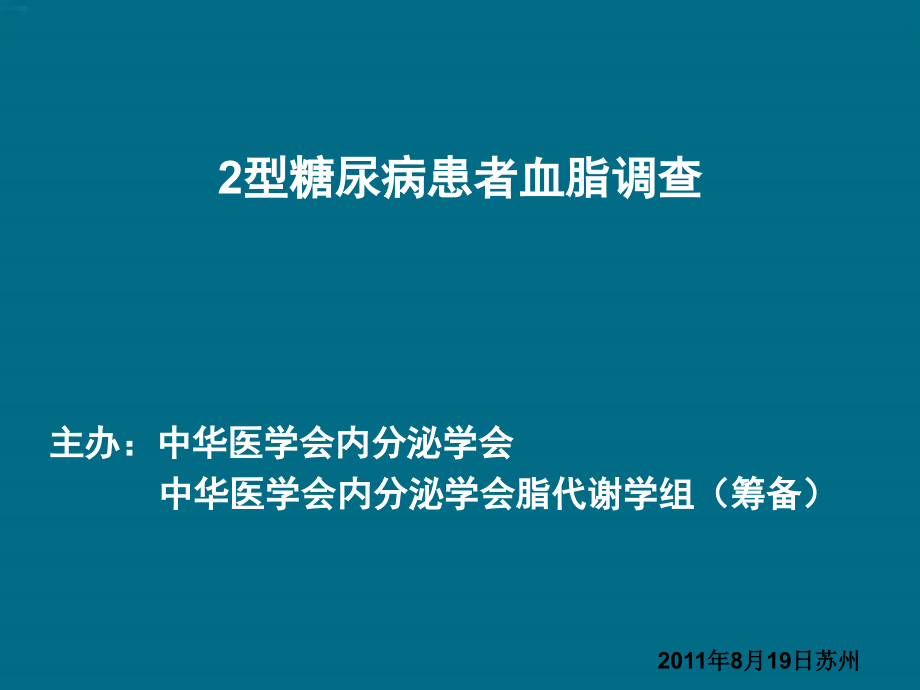 2型糖尿病患者血脂调查

主办：中华医学会内分泌学会
中华医学会内分泌学会脂代谢学组（筹备）

2011年8月19日苏州